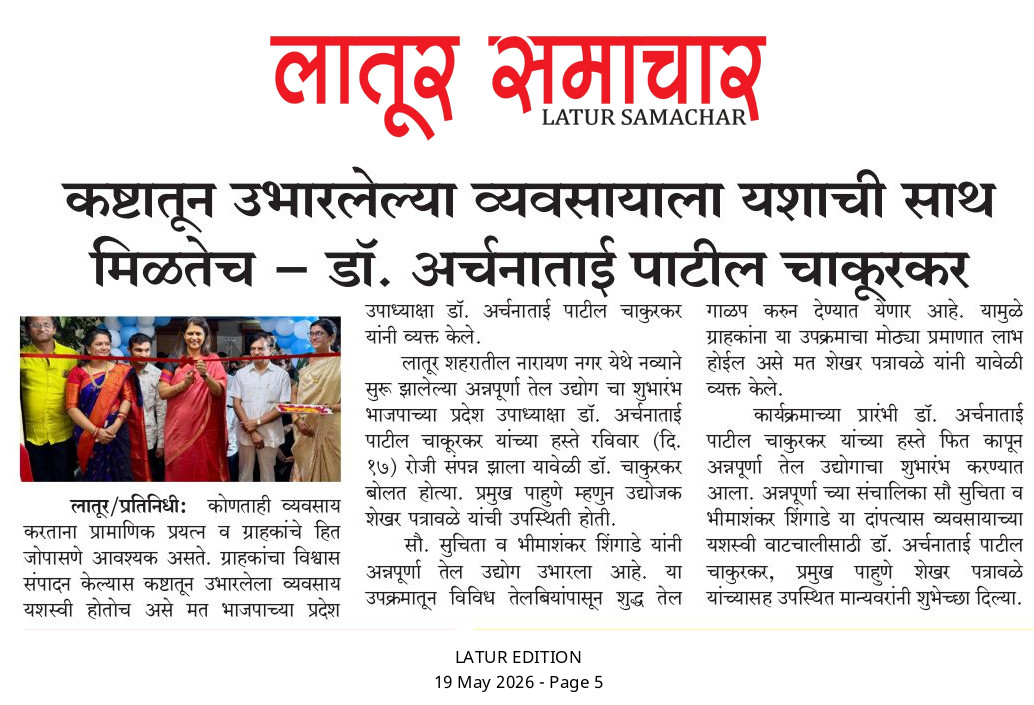 लातूर समाचार
LATUR SAMACHAR

कष्टातून उभारलेल्या व्यवसायाला यशाची साथ मिळतेच – डॉ. अर्चनाताई पाटील चाकूरकर

लातूर/प्रतिनिधी: कोणताही व्यवसाय करताना प्रामाणिक प्रयत्न व ग्राहकांचे हित जोपासणे आवश्यक असते. ग्राहकांचा विश्वास संपादन केल्यास कष्टातून उभारलेला व्यवसाय यशस्वी होतोच असे मत भाजपाच्या प्रदेश उपाध्यक्षा डॉ. अर्चनाताई पाटील चाकुरकर यांनी व्यक्त केले.

लातूर शहरातील नारायण नगर येथे नव्याने सुरू झालेल्या अन्नपूर्णा तेल उद्योग चा शुभारंभ भाजपाच्या प्रदेश उपाध्यक्षा डॉ. अर्चनाताई पाटील चाकूरकर यांच्या हस्ते रविवार (दि. १७) रोजी संपन्न झाला यावेळी डॉ. चाकुरकर बोलत होत्या. प्रमुख पाहुणे म्हणून उद्योजक शेखर पत्रावळे यांची उपस्थिती होती.

सौ. सुचिता व भीमाशंकर शिंगाडे यांनी अन्नपूर्णा तेल उद्योग उभारला आहे. या उपक्रमातून विविध तेलबियांपासून शुद्ध तेल गाळप करुन देण्यात येणार आहे. यामुळे ग्राहकांना या उपक्रमाचा मोठ्या प्रमाणात लाभ होईल असे मत शेखर पत्रावळे यांनी यावेळी व्यक्त केले.

कार्यक्रमाच्या प्रारंभी डॉ. अर्चनाताई पाटील चाकुरकर यांच्या हस्ते फित कापून अन्नपूर्णा तेल उद्योगाचा शुभारंभ करण्यात आला. अन्नपूर्णा च्या संचालिका सौ सुचिता व भीमाशंकर शिंगाडे या दांपत्यास व्यवसायाच्या यशस्वी वाटचालीसाठी डॉ. अर्चनाताई पाटील चाकुरकर, प्रमुख पाहुणे शेखर पत्रावळे यांच्यासह उपस्थित मान्यवरांनी शुभेच्छा दिल्या.

LATUR EDITION
19 May 2026 - Page 5